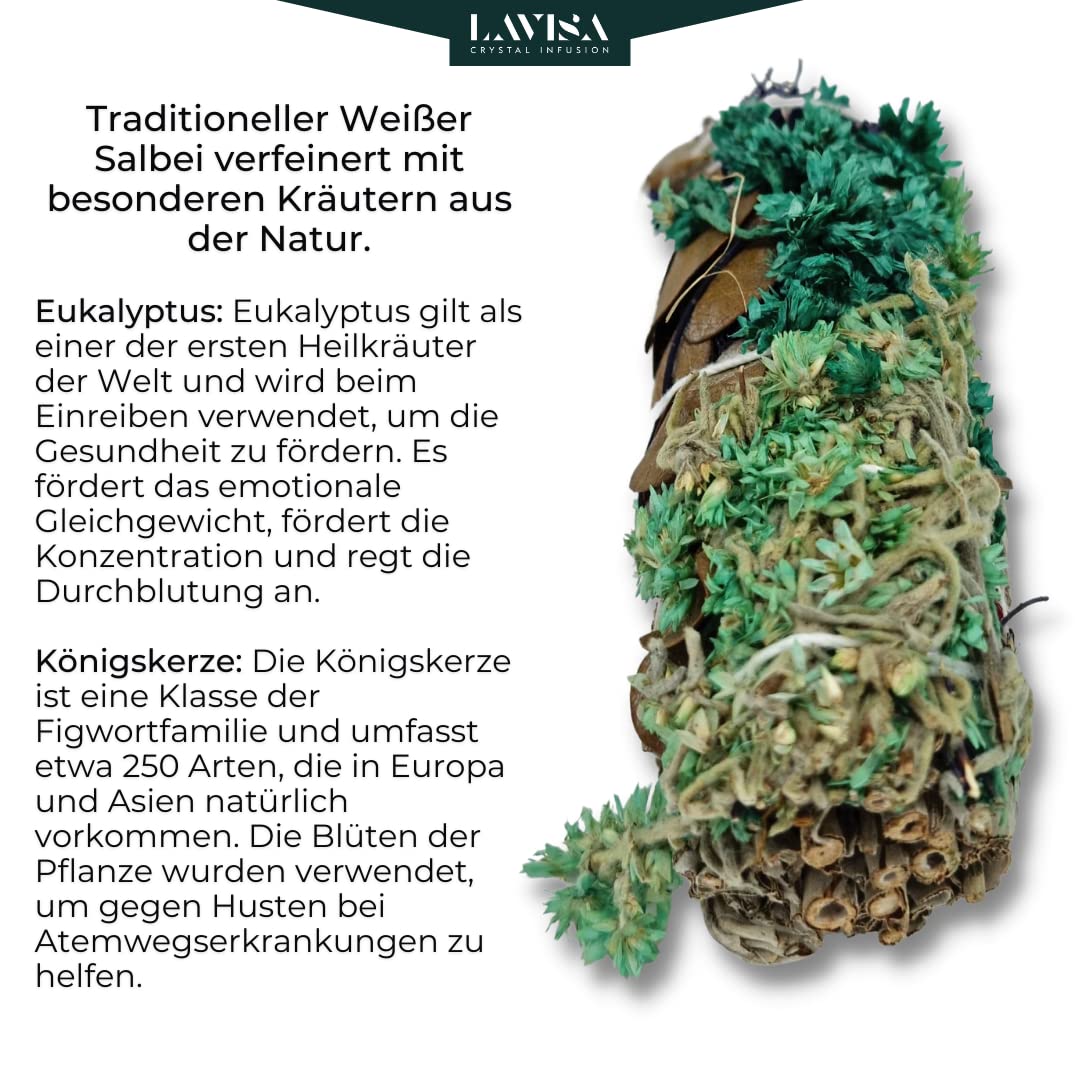 LAVISA
CRYSTAL INFUSION

Traditioneller Weißer Salbei verfeinert mit besonderen Kräutern aus der Natur.

Eukalyptus: Eukalyptus gilt als einer der ersten Heilkräuter der Welt und wird beim Einreiben verwendet, um die Gesundheit zu fördern. Es fördert das emotionale Gleichgewicht, fördert die Konzentration und regt die Durchblutung an.

Königskerze: Die Königskerze ist eine Klasse der Figwortfamilie und umfasst etwa 250 Arten, die in Europa und Asien natürlich vorkommen. Die Blüten der Pflanze wurden verwendet, um gegen Husten bei Atemwegserkrankungen zu helfen.